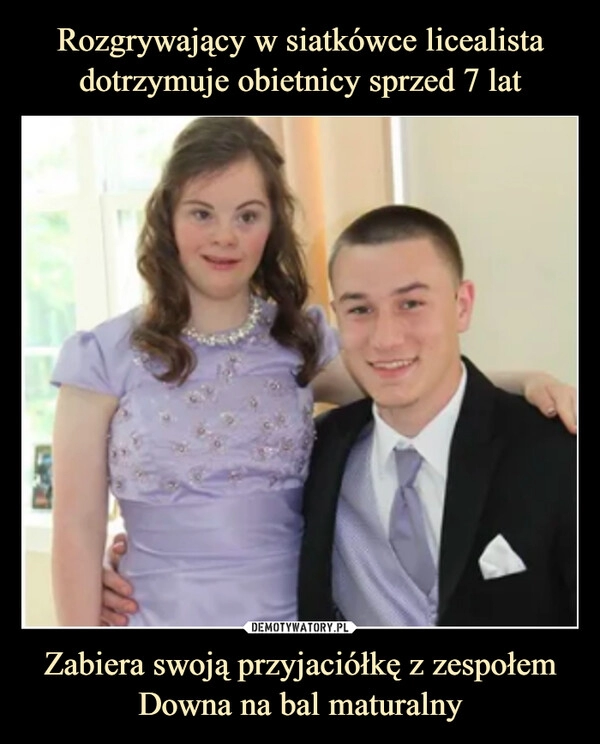 Rozgrywający w siatkówce licealista dotrzymuje obietnicy sprzed 7 lat

DEMOTYWATORY.PL

Zabiera swoją przyjaciółkę z zespołem Downa na bal maturalny